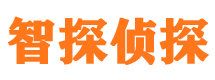 智探侦探